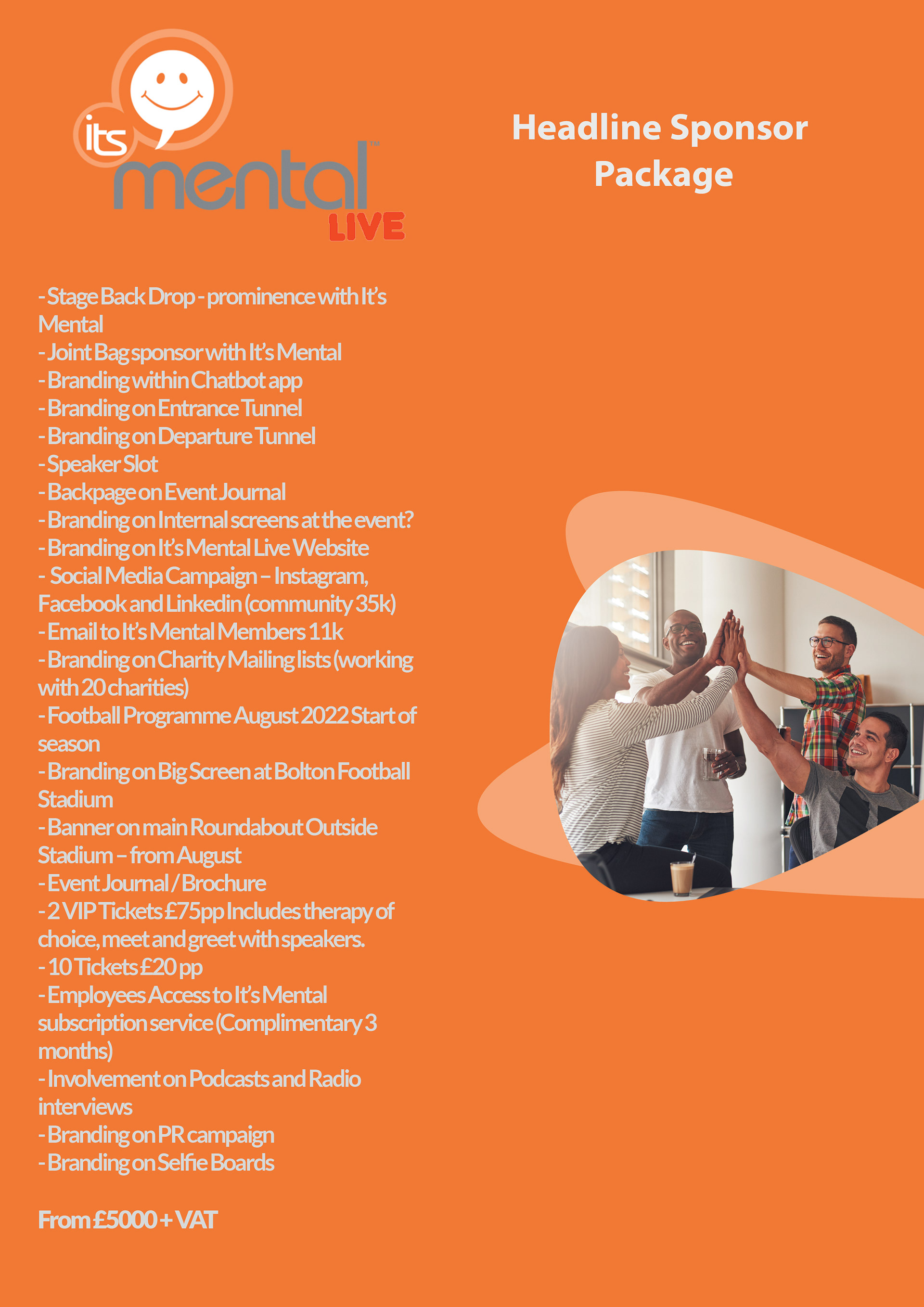 its mental™ LIVE

Headline Sponsor Package

- Stage Back Drop - prominence with It's Mental
- Joint Bag sponsor with It's Mental
- Branding within Chatbot app
- Branding on Entrance Tunnel
- Branding on Departure Tunnel
- Speaker Slot
- Backpage on Event Journal
- Branding on Internal screens at the event?
- Branding on It's Mental Live Website
- Social Media Campaign – Instagram, Facebook and Linkedin (community 35k)
- Email to It's Mental Members 11k
- Branding on Charity Mailing lists (working with 20 charities)
- Football Programme August 2022 Start of season
- Branding on Big Screen at Bolton Football Stadium
- Banner on main Roundabout Outside Stadium – from August
- Event Journal / Brochure
- 2 VIP Tickets £75pp Includes therapy of choice, meet and greet with speakers.
- 10 Tickets £20 pp
- Employees Access to It's Mental subscription service (Complimentary 3 months)
- Involvement on Podcasts and Radio interviews
- Branding on PR campaign
- Branding on Selfie Boards

From £5000 + VAT